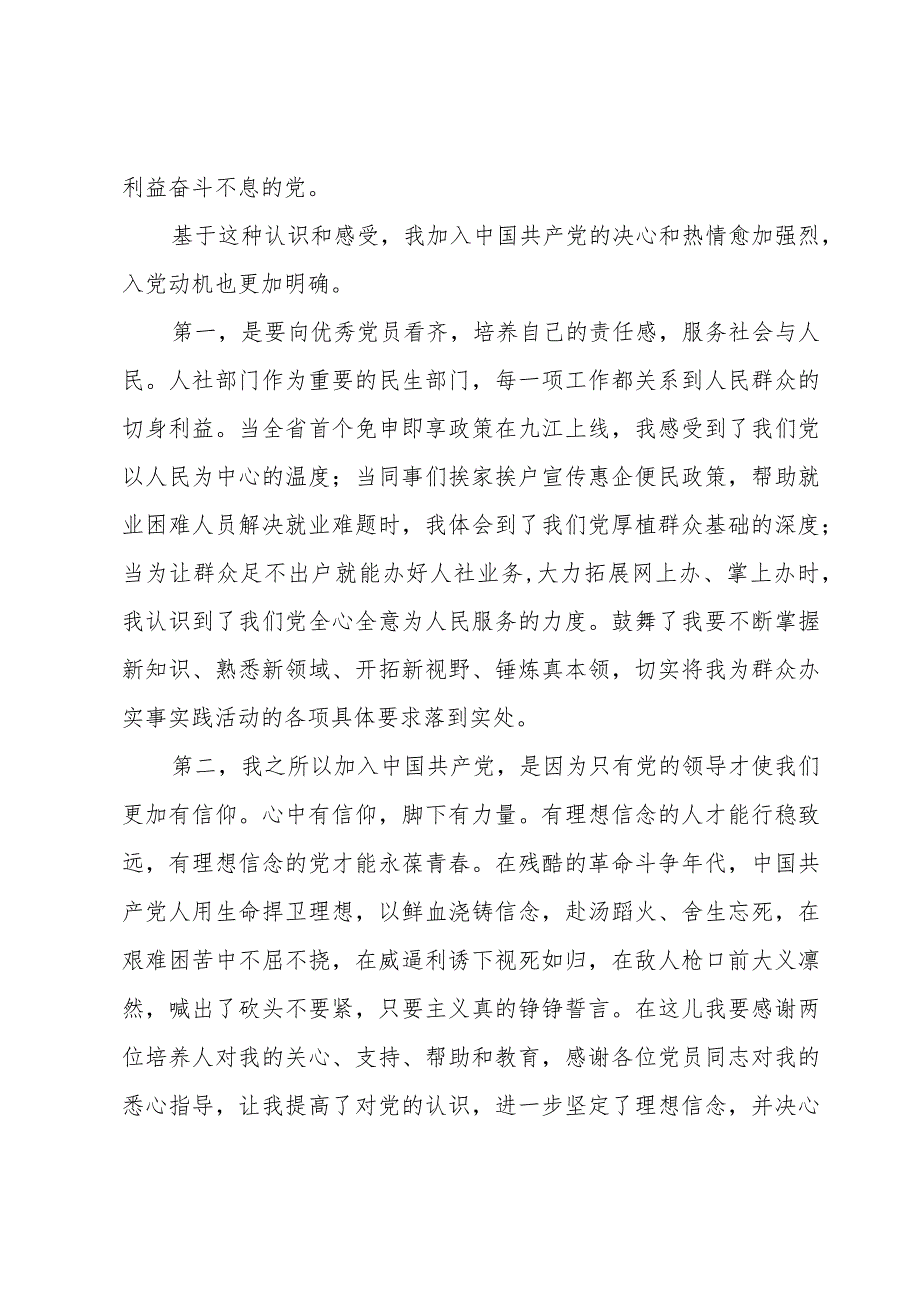 利益奋斗不息的党。

基于这种认识和感受，我加入中国共产党的决心和热情愈加强烈，入党动机也更加明确。

第一，是要向优秀党员看齐，培养自己的责任感，服务社会与人民。人社部门作为重要的民生部门，每一项工作都关系到人民群众的切身利益。当全省首个免申即享政策在九江上线，我感受到了我们党以人民为中心的温度；当同事们挨家挨户宣传惠企便民政策，帮助就业困难人员解决就业难题时，我体会到了我们党厚植群众基础的深度；当为让群众足不出户就能办好人社业务,大力拓展网上办、掌上办时，我认识到了我们党全心全意为人民服务的力度。鼓舞了我要不断掌握新知识、熟悉新领域、开拓新视野、锤炼真本领，切实将我为群众办实事实践活动的各项具体要求落到实处。

第二，我之所以加入中国共产党，是因为只有党的领导才使我们更加有信仰。心中有信仰，脚下有力量。有理想信念的人才能行稳致远，有理想信念的党才能永葆青春。在残酷的革命斗争年代，中国共产党人用生命捍卫理想，以鲜血浇铸信念，赴汤蹈火、舍生忘死，在艰难困苦中不屈不挠，在威逼利诱下视死如归，在敌人枪口前大义凛然，喊出了砍头不要紧，只要主义真的铮铮誓言。在这儿我要感谢两位培养人对我的关心、支持、帮助和教育，感谢各位党员同志对我的悉心指导，让我提高了对党的认识，进一步坚定了理想信念，并决心